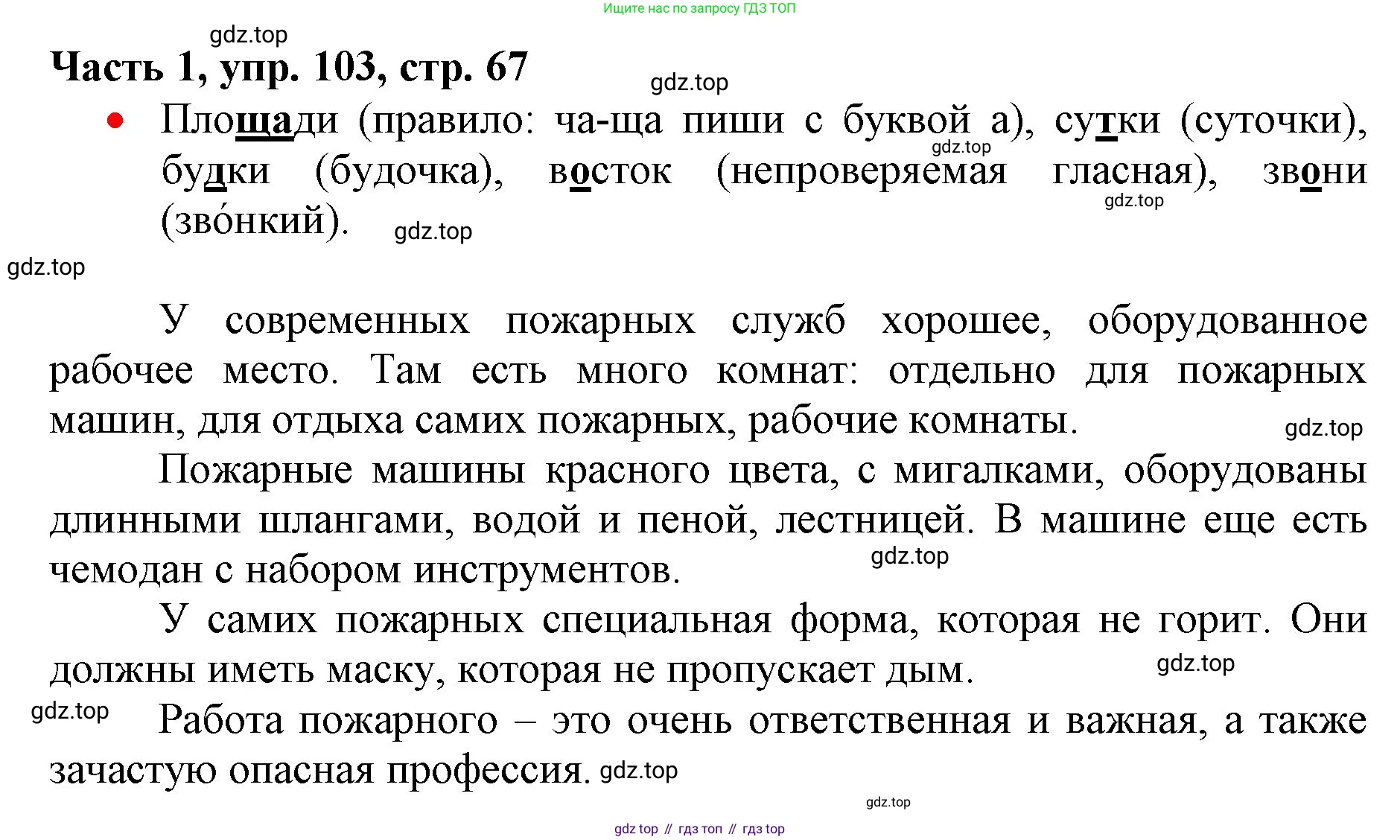 Ищите нас по запросу ГДЗ ТОП

gdz.top

Часть 1, упр. 103, стр. 67

gdz.top

• Площади (правило: ча-ща пиши с буквой а), сутки (суточки), будки (будочка), восток (непроверяемая гласная), звони (зво́нкий).

gdz.top

gdz.top

gdz.top

gdz.top

У современных пожарных служб хорошее, оборудованное рабочее место. Там есть много комнат: отдельно для пожарных машин, для отдыха самих пожарных, рабочие комнаты.

gdz.top

Пожарные машины красного цвета, с мигалками, оборудованы длинными шлангами, водой и пеной, лестницей. В машине еще есть чемодан с набором инструментов.

gdz.top

У самих пожарных специальная форма, которая не горит. Они должны иметь маску, которая не пропускает дым.

gdz.top

gdz.top

Работа пожарного – это очень ответственная и важная, а также зачастую опасная профессия. gdz.top

gdz.top

gdz top // гдз топ // гдз top